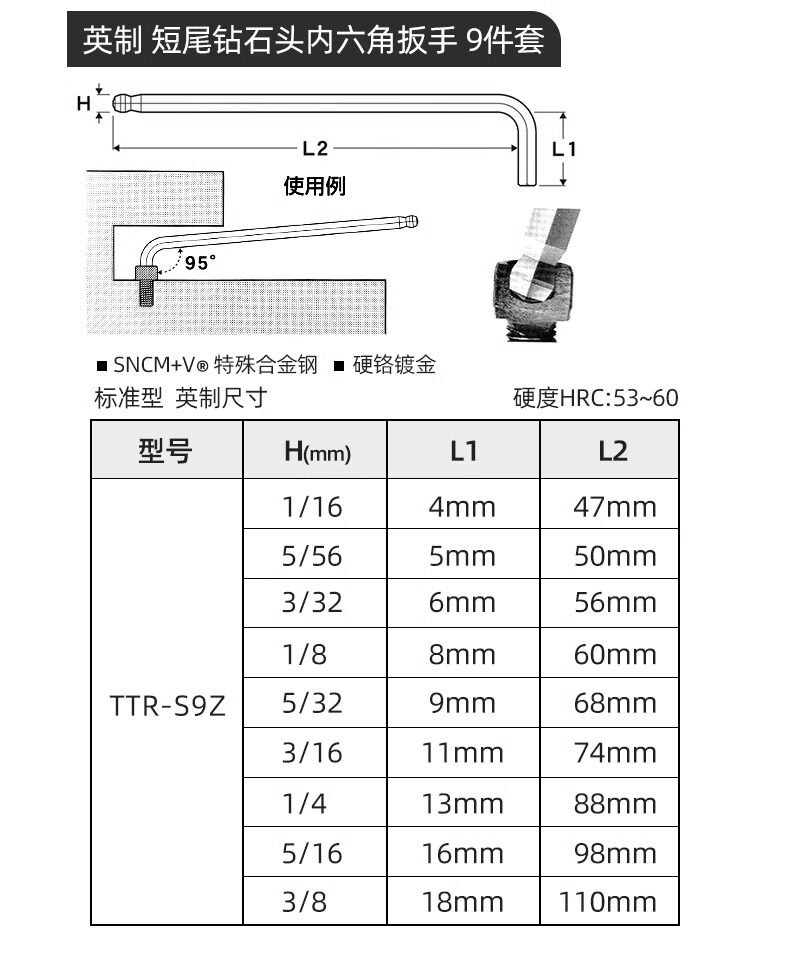 英制 短尾钻石头内六角扳手 9件套

H

L2

L1

使用例

95°

■ SNCM+V® 特殊合金钢 ■ 硬铬镀金

标准型 英制尺寸

硬度HRC:53~60

| 型号 | H(mm) | L1 | L2 |
|---|---|---|---|
| TTR-S9Z | 1/16 | 4mm | 47mm |
| | 5/56 | 5mm | 50mm |
| | 3/32 | 6mm | 56mm |
| | 1/8 | 8mm | 60mm |
| | 5/32 | 9mm | 68mm |
| | 3/16 | 11mm | 74mm |
| | 1/4 | 13mm | 88mm |
| | 5/16 | 16mm | 98mm |
| | 3/8 | 18mm | 110mm |